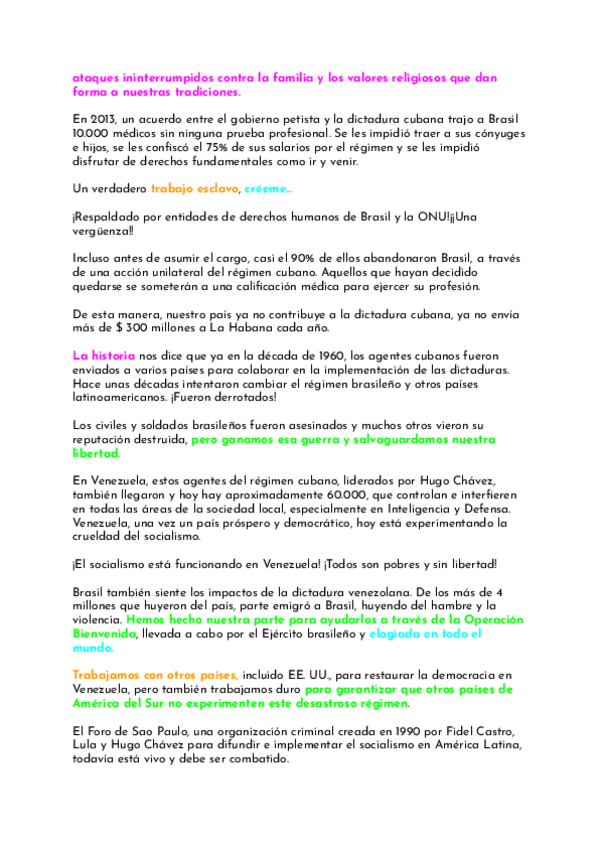 ataques ininterrumpidos contra la familia y los valores religiosos que dan forma a nuestras tradiciones.

En 2013, un acuerdo entre el gobierno petista y la dictadura cubana trajo a Brasil 10.000 médicos sin ninguna prueba profesional. Se les impidió traer a sus cónyuges e hijos, se les confiscó el 75% de sus salarios por el régimen y se les impidió disfrutar de derechos fundamentales como ir y venir.

Un verdadero trabajo esclavo, créeme...

¡Respaldado por entidades de derechos humanos de Brasil y la ONU!¡¡Una vergüenza!!

Incluso antes de asumir el cargo, casi el 90% de ellos abandonaron Brasil, a través de una acción unilateral del régimen cubano. Aquellos que hayan decidido quedarse se someterán a una calificación médica para ejercer su profesión.

De esta manera, nuestro país ya no contribuye a la dictadura cubana, ya no envía más de $ 300 millones a La Habana cada año.

La historia nos dice que ya en la década de 1960, los agentes cubanos fueron enviados a varios países para colaborar en la implementación de las dictaduras. Hace unas décadas intentaron cambiar el régimen brasileño y otros países latinoamericanos. ¡Fueron derrotados!

Los civiles y soldados brasileños fueron asesinados y muchos otros vieron su reputación destruida, pero ganamos esa guerra y salvaguardamos nuestra libertad.

En Venezuela, estos agentes del régimen cubano, liderados por Hugo Chávez, también llegaron y hoy hay aproximadamente 60.000, que controlan e interfieren en todas las áreas de la sociedad local, especialmente en Inteligencia y Defensa. Venezuela, una vez un país próspero y democrático, hoy está experimentando la crueldad del socialismo.

¡El socialismo está funcionando en Venezuela! ¡Todos son pobres y sin libertad!

Brasil también siente los impactos de la dictadura venezolana. De los más de 4 millones que huyeron del país, parte emigró a Brasil, huyendo del hambre y la violencia. Hemos hecho nuestra parte para ayudarlos a través de la Operación Bienvenida, llevada a cabo por el Ejército brasileño y elogiada en todo el mundo.

Trabajamos con otros países, incluido EE. UU., para restaurar la democracia en Venezuela, pero también trabajamos duro para garantizar que otros países de América del Sur no experimenten este desastroso régimen.

El Foro de Sao Paulo, una organización criminal creada en 1990 por Fidel Castro, Lula y Hugo Chávez para difundir e implementar el socialismo en América Latina, todavía está vivo y debe ser combatido.